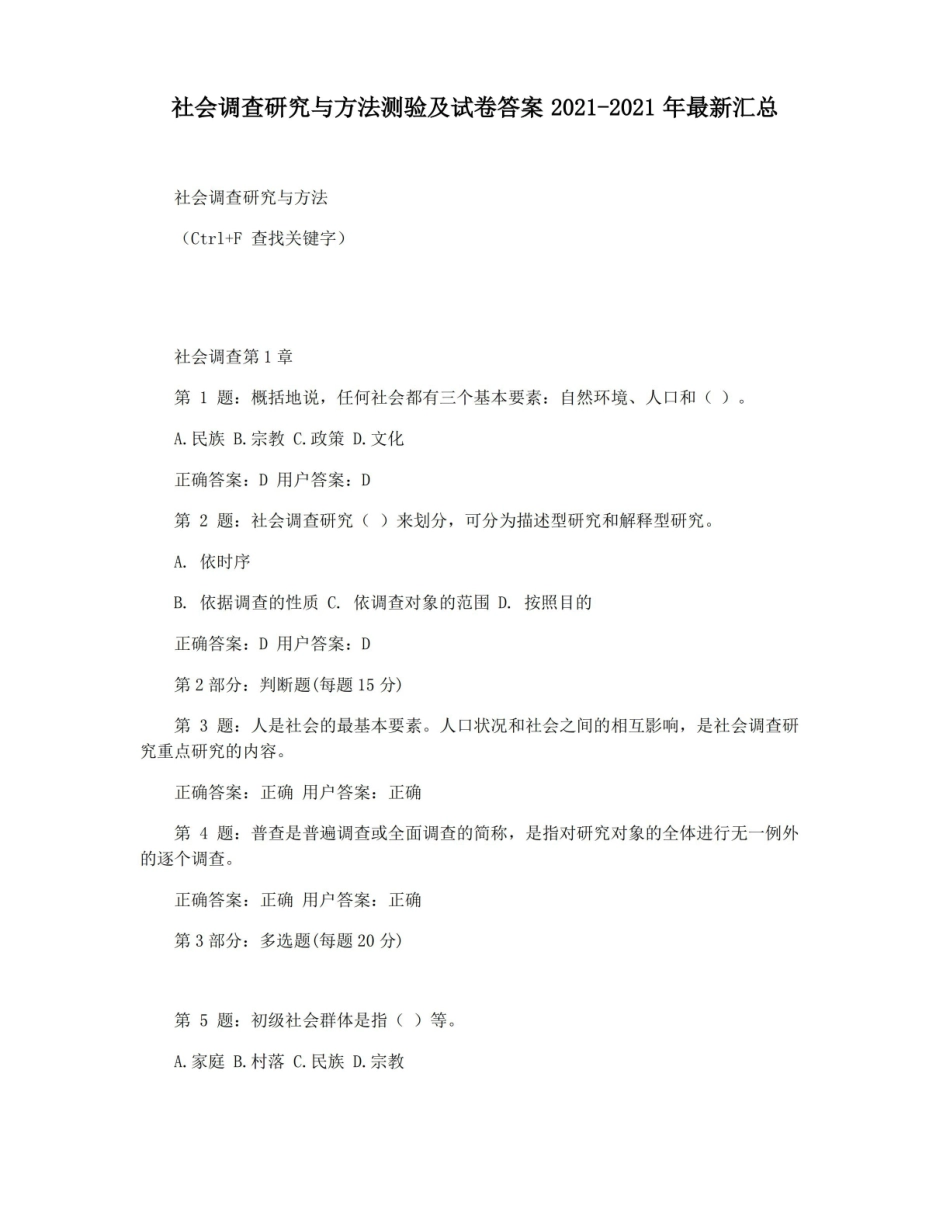 社会调查研究与方法测验及试卷答案 2021-2021 年最新汇总

社会调查研究与方法

（Ctrl+F 查找关键字）

社会调查第 1 章

第 1 题：概括地说，任何社会都有三个基本要素：自然环境、人口和（ ）。

A.民族 B.宗教 C.政策 D.文化

正确答案：D 用户答案：D

第 2 题：社会调查研究（ ）来划分，可分为描述型研究和解释型研究。

A. 依时序

B. 依据调查的性质 C. 依调查对象的范围 D. 按照目的

正确答案：D 用户答案：D

第 2 部分：判断题(每题 15 分)

第 3 题：人是社会的最基本要素。人口状况和社会之间的相互影响，是社会调查研究重点研究的内容。

正确答案：正确 用户答案：正确

第 4 题：普查是普遍调查或全面调查的简称，是指对研究对象的全体进行无一例外的逐个调查。

正确答案：正确 用户答案：正确

第 3 部分：多选题(每题 20 分)

第 5 题：初级社会群体是指（ ）等。

A.家庭 B.村落 C.民族 D.宗教